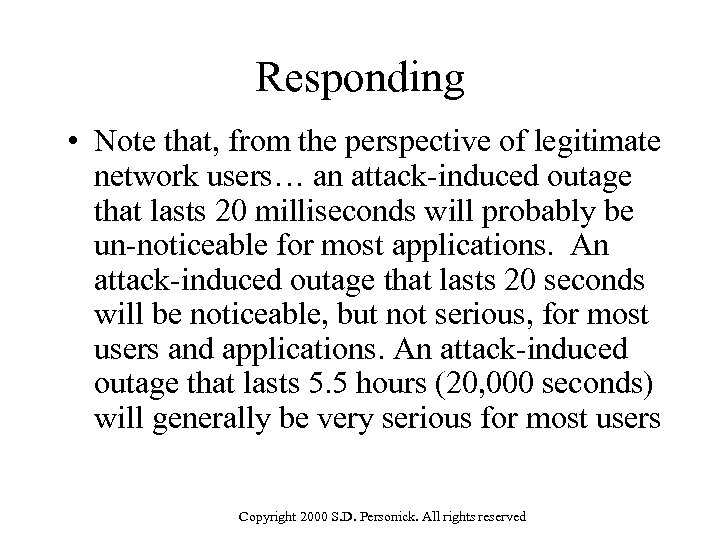 Responding

• Note that, from the perspective of legitimate network users… an attack-induced outage that lasts 20 milliseconds will probably be un-noticeable for most applications. An attack-induced outage that lasts 20 seconds will be noticeable, but not serious, for most users and applications. An attack-induced outage that lasts 5.5 hours (20,000 seconds) will generally be very serious for most users

Copyright 2000 S.D. Personick. All rights reserved